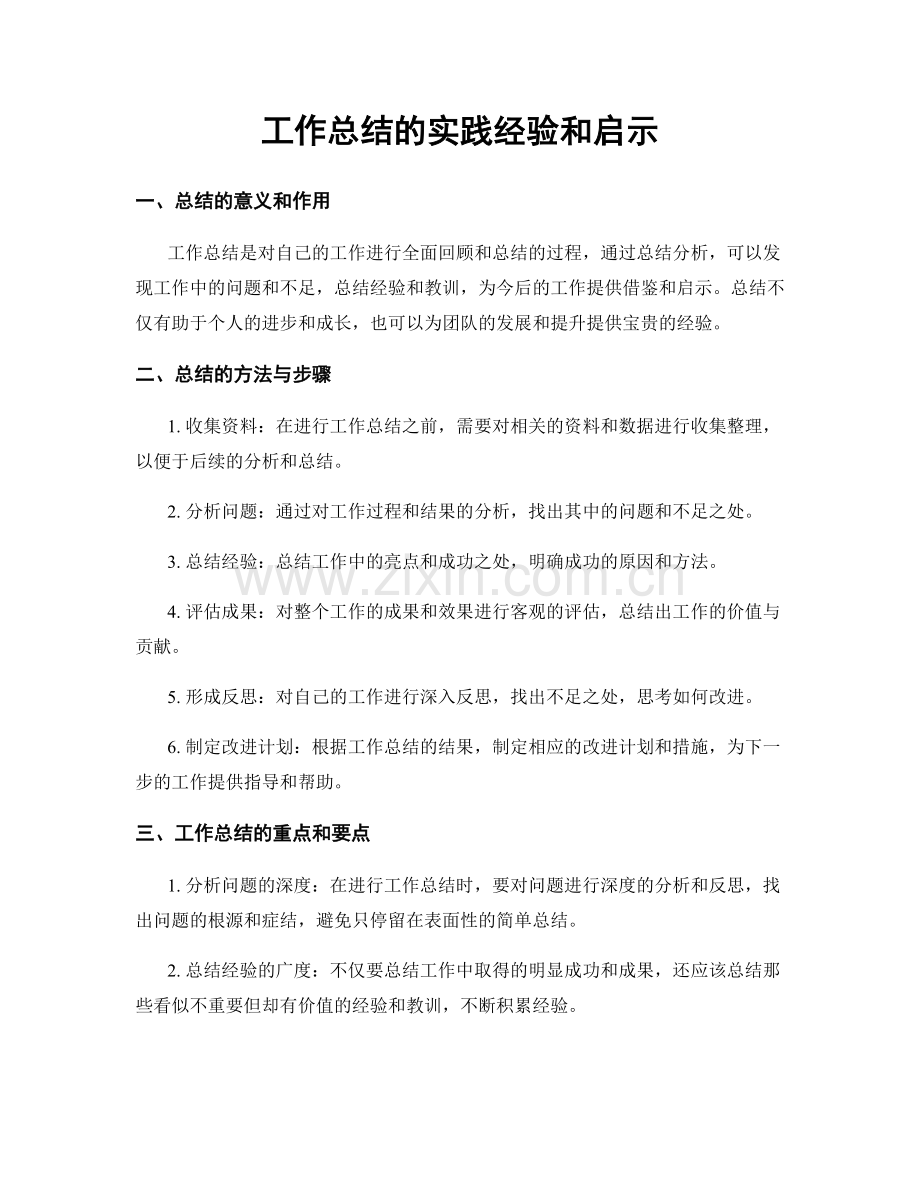 工作总结的实践经验和启示

一、总结的意义和作用

工作总结是对自己的工作进行全面回顾和总结的过程，通过总结分析，可以发现工作中的问题和不足，总结经验和教训，为今后的工作提供借鉴和启示。总结不仅有助于个人的进步和成长，也可以为团队的发展和提升提供宝贵的经验。

二、总结的方法与步骤

1.收集资料：在进行工作总结之前，需要对相关的资料和数据进行收集整理，以便于后续的分析和总结。

2.分析问题：通过对工作过程和结果的分析，找出其中的问题和不足之处。

3.总结经验：总结工作中的亮点和成功之处，明确成功的原因和方法。

4.评估成果：对整个工作的成果和效果进行客观的评估，总结出工作的价值与贡献。

5.形成反思：对自己的工作进行深入反思，找出不足之处，思考如何改进。

6.制定改进计划：根据工作总结的结果，制定相应的改进计划和措施，为下一步的工作提供指导和帮助。

三、工作总结的重点和要点

1.分析问题的深度：在进行工作总结时，要对问题进行深度的分析和反思，找出问题的根源和症结，避免只停留在表面性的简单总结。

2.总结经验的广度：不仅要总结工作中取得的明显成功和成果，还应该总结那些看似不重要但却有价值的经验和教训，不断积累经验。

www.zixin.com.cn